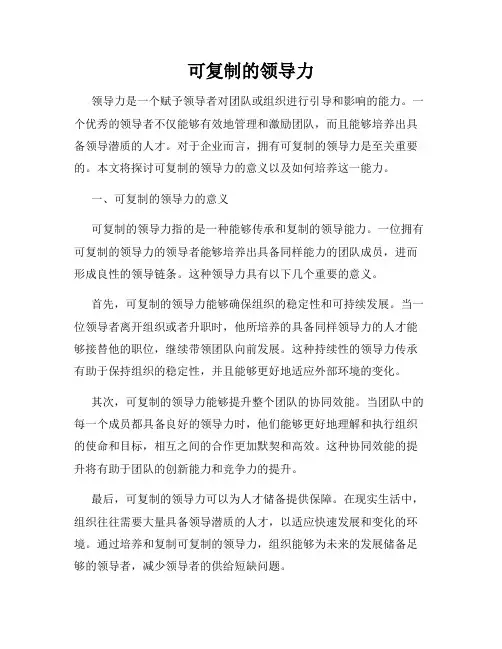 可复制的领导力

领导力是一个赋予领导者对团队或组织进行引导和影响的能力。一个优秀的领导者不仅能够有效地管理和激励团队，而且能够培养出具备领导潜质的人才。对于企业而言，拥有可复制的领导力是至关重要的。本文将探讨可复制的领导力的意义以及如何培养这一能力。

一、可复制的领导力的意义

可复制的领导力指的是一种能够传承和复制的领导能力。一位拥有可复制的领导力的领导者能够培养出具备同样能力的团队成员，进而形成良性的领导链条。这种领导力具有以下几个重要的意义。

首先，可复制的领导力能够确保组织的稳定性和可持续发展。当一位领导者离开组织或者升职时，他所培养的具备同样领导力的人才能够接替他的职位，继续带领团队向前发展。这种持续性的领导力传承有助于保持组织的稳定性，并且能够更好地适应外部环境的变化。

其次，可复制的领导力能够提升整个团队的协同效能。当团队中的每一个成员都具备良好的领导力时，他们能够更好地理解和执行组织的使命和目标，相互之间的合作更加默契和高效。这种协同效能的提升将有助于团队的创新能力和竞争力的提升。

最后，可复制的领导力可以为人才储备提供保障。在现实生活中，组织往往需要大量具备领导潜质的人才，以适应快速发展和变化的环境。通过培养和复制可复制的领导力，组织能够为未来的发展储备足够的领导者，减少领导者的供给短缺问题。